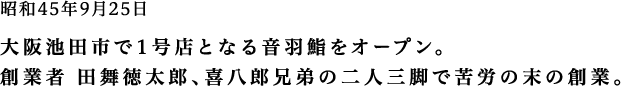 昭和45年9月25日

大阪池田市で1号店となる音羽鮨をオープン。
創業者 田舞徳太郎、喜八郎兄弟の二人三脚で苦労の末の創業。